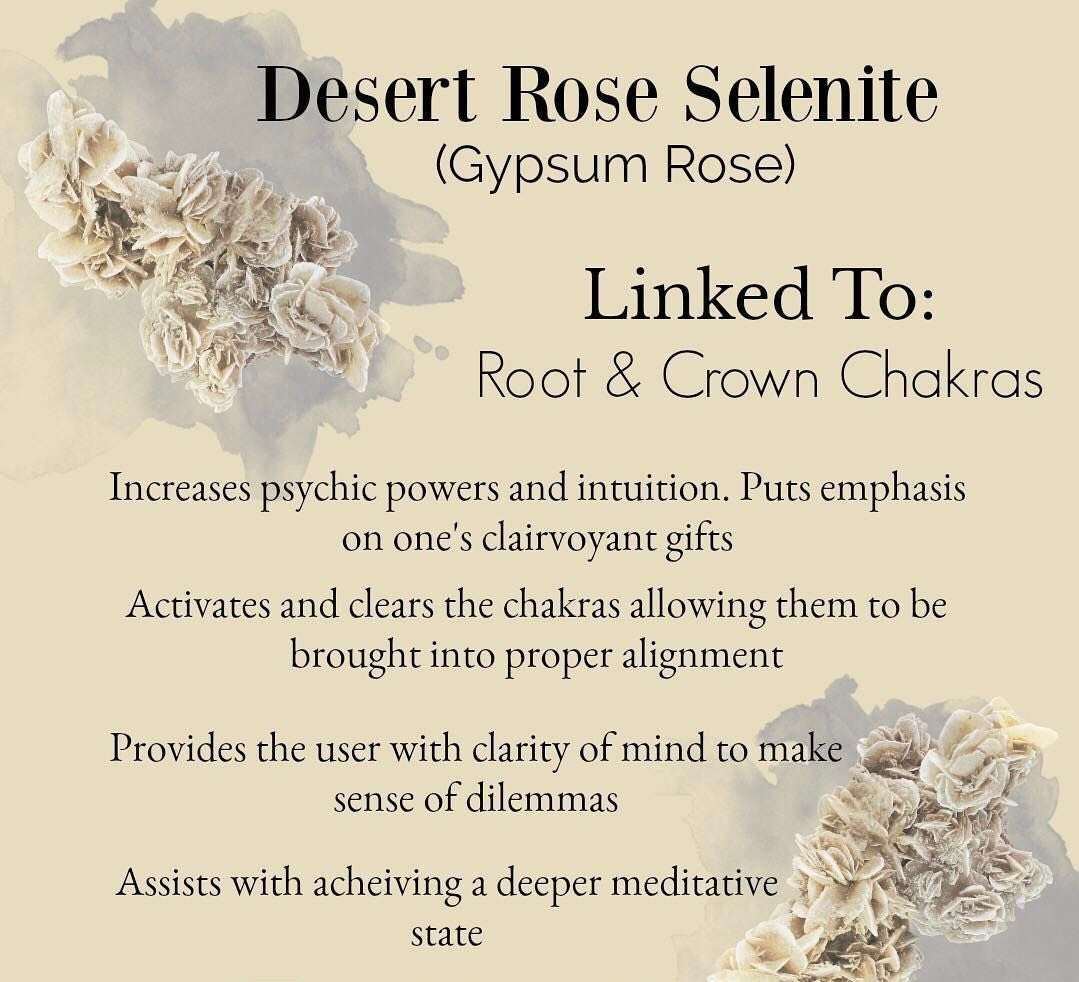 Desert Rose Selenite
(Gypsum Rose)

Linked To:
Root & Crown Chakras

Increases psychic powers and intuition. Puts emphasis on one's clairvoyant gifts

Activates and clears the chakras allowing them to be brought into proper alignment

Provides the user with clarity of mind to make sense of dilemmas

Assists with acheiving a deeper meditative state